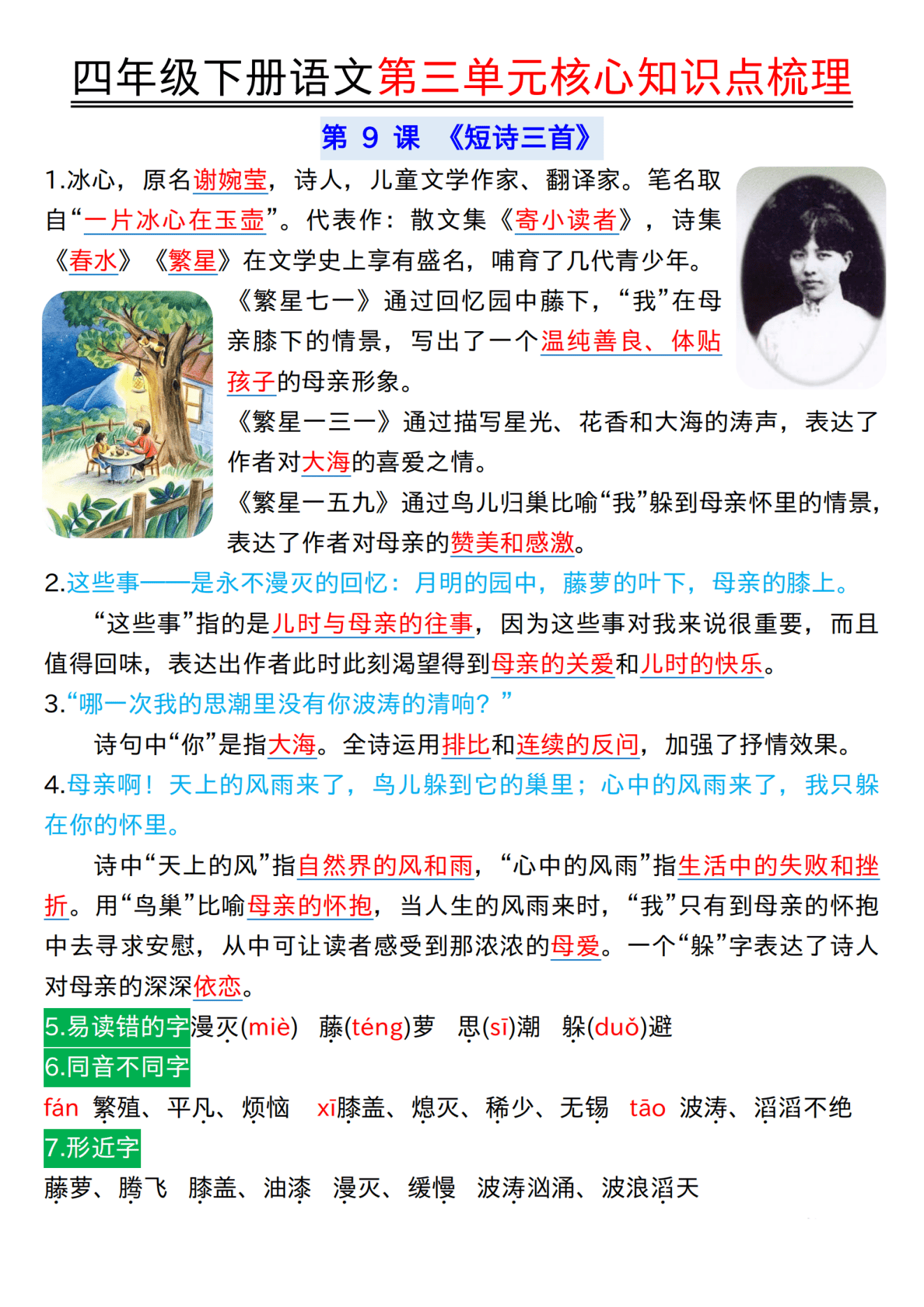 四年级下册语文第三单元核心知识点梳理

第 9 课 《短诗三首》

1.冰心，原名谢婉莹，诗人，儿童文学作家、翻译家。笔名取自“一片冰心在玉壶”。代表作：散文集《寄小读者》，诗集《春水》《繁星》在文学史上享有盛名，哺育了几代青少年。

《繁星七一》通过回忆园中藤下，“我”在母亲膝下的情景，写出了一个温纯善良、体贴孩子的母亲形象。

《繁星一三一》通过描写星光、花香和大海的涛声，表达了作者对大海的喜爱之情。

《繁星一五九》通过鸟儿归巢比喻“我”躲到母亲怀里的情景，表达了作者对母亲的赞美和感激。

2.这些事——是永不漫灭的回忆：月明的园中，藤萝的叶下，母亲的膝上。

“这些事”指的是儿时与母亲的往事，因为这些事对我来说很重要，而且值得回味，表达出作者此时此刻渴望得到母亲的关爱和儿时的快乐。

3.“哪一次我的思潮里没有你波涛的清响？”

诗句中“你”是指大海。全诗运用排比和连续的反问，加强了抒情效果。

4.母亲啊！天上的风雨来了，鸟儿躲到它的巢里；心中的风雨来了，我只躲在你的怀里。

诗中“天上的风”指自然界的风和雨，“心中的风雨”指生活中的失败和挫折。用“鸟巢”比喻母亲的怀抱，当人生的风雨来时，“我”只有到母亲的怀抱中去寻求安慰，从中可让读者感受到那浓浓的母爱。一个“躲”字表达了诗人对母亲的深深依恋。

5.易读错的字 漫灭(miè) 藤(téng)萝 思(sī)潮 躲(duǒ)避

6.同音不同字

fán 繁殖、平凡、烦恼 xī膝盖、熄灭、稀少、无锡 tāo 波涛、滔滔不绝

7.形近字

藤萝、腾飞 膝盖、油漆 漫灭、缓慢 波涛汹涌、波浪滔天